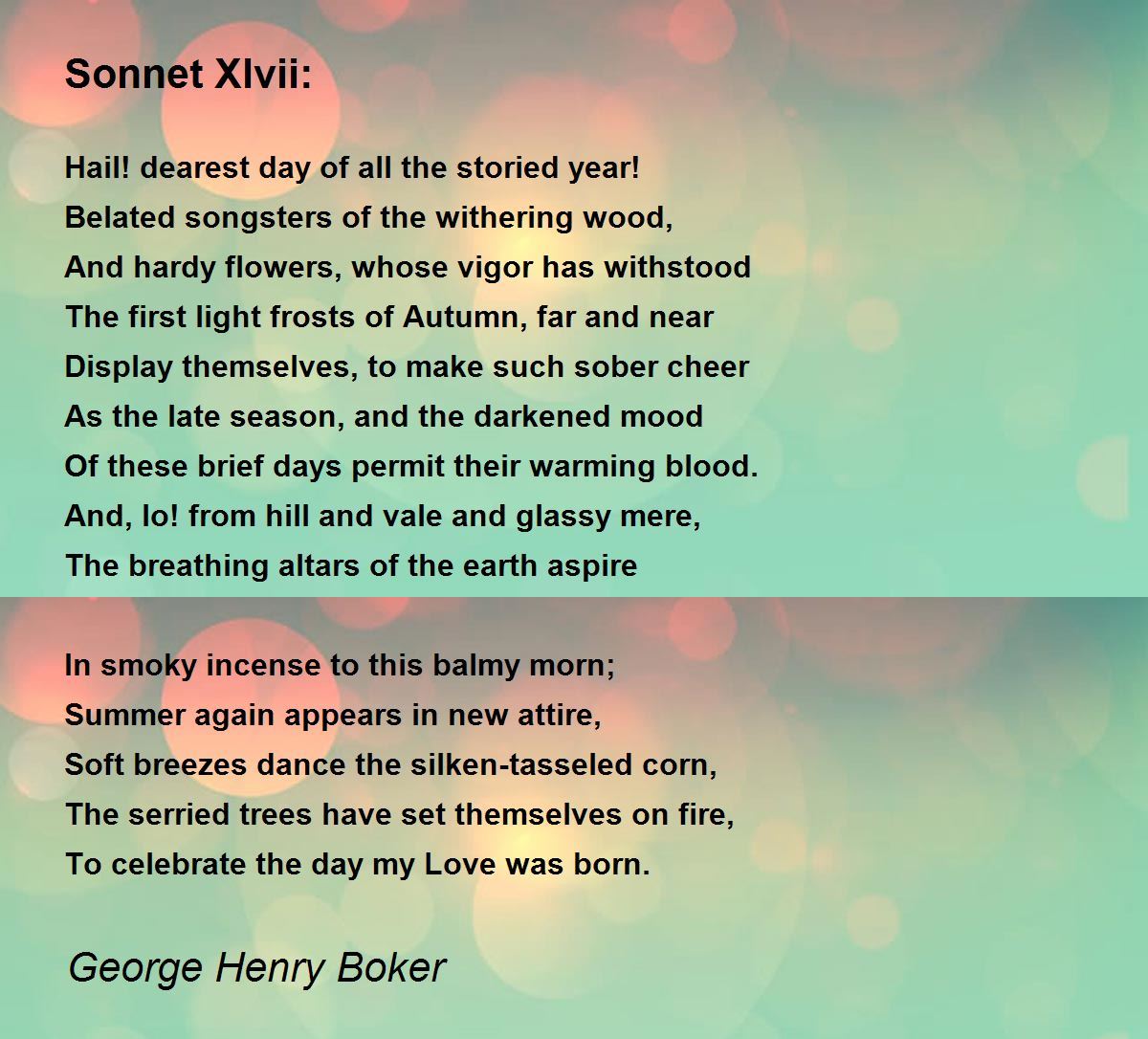 Sonnet Xlvii:

Hail! dearest day of all the storied year!
Belated songsters of the withering wood,
And hardy flowers, whose vigor has withstood
The first light frosts of Autumn, far and near
Display themselves, to make such sober cheer
As the late season, and the darkened mood
Of these brief days permit their warming blood.
And, lo! from hill and vale and glassy mere,
The breathing altars of the earth aspire

In smoky incense to this balmy morn;
Summer again appears in new attire,
Soft breezes dance the silken-tasseled corn,
The serried trees have set themselves on fire,
To celebrate the day my Love was born.

George Henry Boker